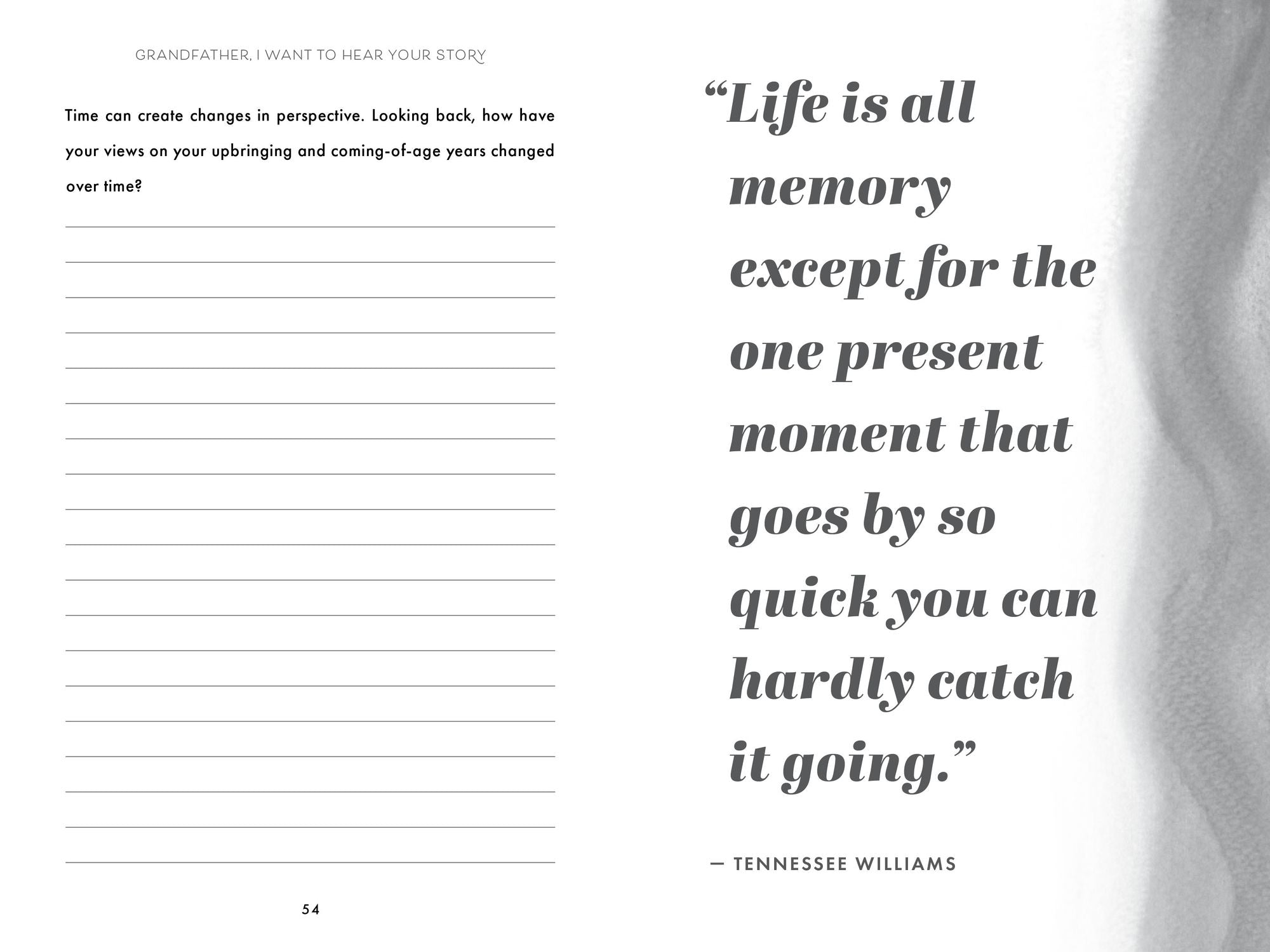 GRANDFATHER, I WANT TO HEAR YOUR STORY

Time can create changes in perspective. Looking back, how have your views on your upbringing and coming-of-age years changed over time?

54

“Life is all memory except for the one present moment that goes by so quick you can hardly catch it going.”

— TENNESSEE WILLIAMS